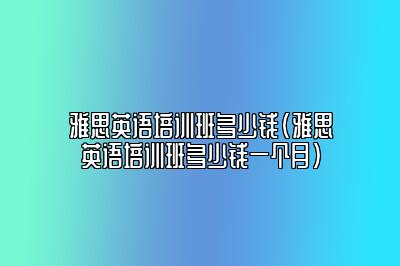 雅思英语培训班多少钱（雅思英语培训班多少钱一个月）